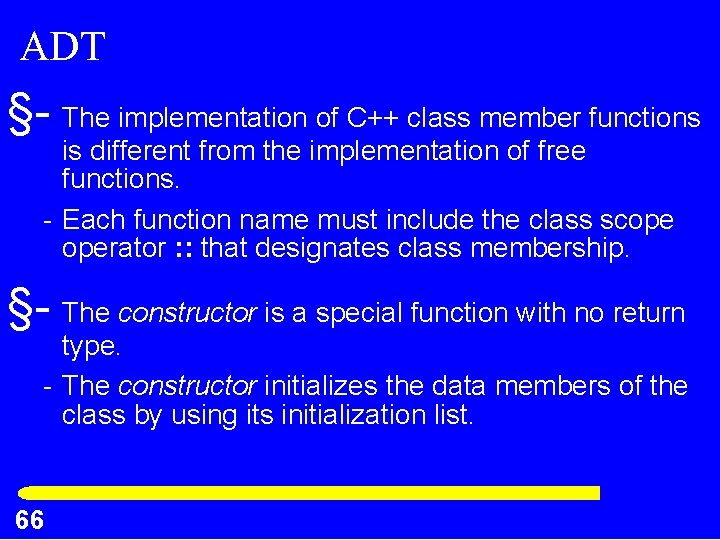 ADT

§- The implementation of C++ class member functions is different from the implementation of free functions.

- Each function name must include the class scope operator :: that designates class membership.

§- The constructor is a special function with no return type.

- The constructor initializes the data members of the class by using its initialization list.

66